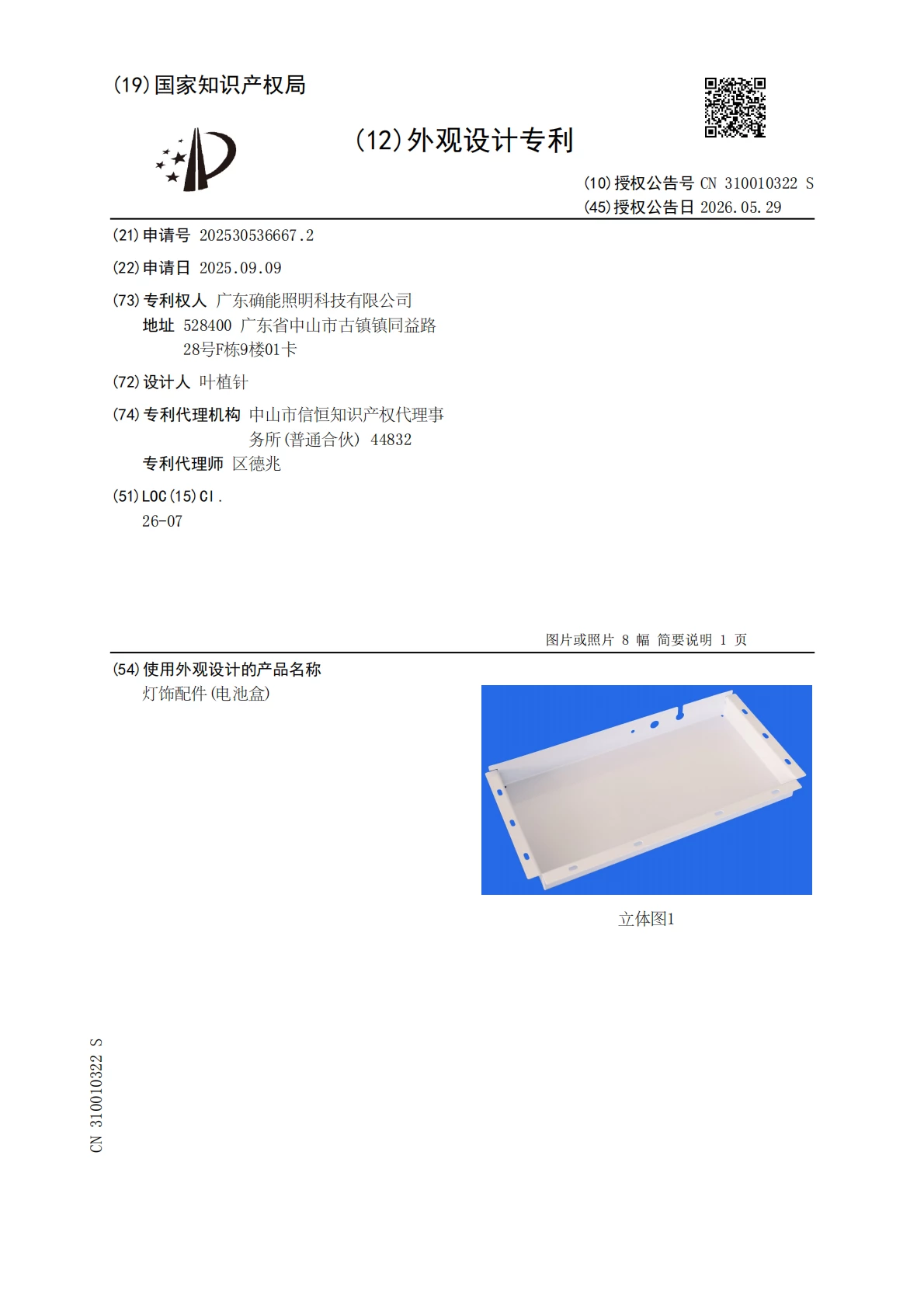 (19)国家知识产权局

(12)外观设计专利

(10)授权公告号 CN 310010322 S
(45)授权公告日 2026.05.29

(21)申请号 202530536667.2

(22)申请日 2025.09.09

(73)专利权人 广东确能照明科技有限公司
地址 528400 广东省中山市古镇镇同益路28号F栋9楼01卡

(72)设计人 叶植针

(74)专利代理机构 中山市信恒知识产权代理事务所(普通合伙) 44832
专利代理师 区德兆

(51)LOC(15)Cl.
26-07

图片或照片 8 幅 简要说明 1 页

(54)使用外观设计的产品名称
灯饰配件(电池盒)

立体图1

CN 310010322 S